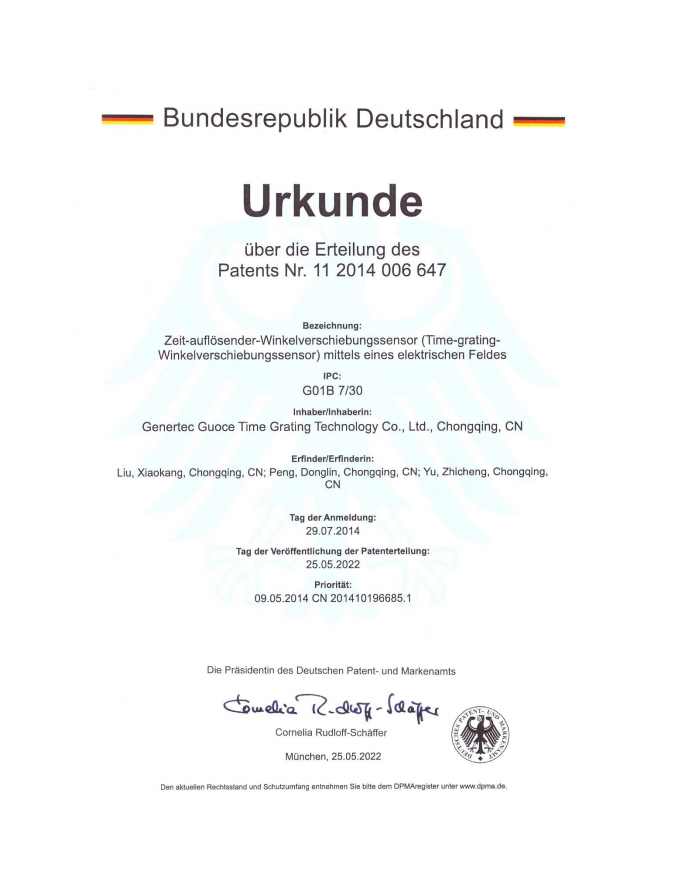 Bundesrepublik Deutschland

Urkunde

über die Erteilung des
Patents Nr. 11 2014 006 647

Bezeichnung:
Zeit-auflösender-Winkelverschiebungssensor (Time-grating-Winkelverschiebungssensor) mittels eines elektrischen Feldes

IPC:
G01B 7/30

Inhaber/Inhaberin:
Genertec Guoce Time Grating Technology Co., Ltd., Chongqing, CN

Erfinder/Erfinderin:
Liu, Xiaokang, Chongqing, CN; Peng, Donglin, Chongqing, CN; Yu, Zhicheng, Chongqing, CN

Tag der Anmeldung:
29.07.2014

Tag der Veröffentlichung der Patenterteilung:
25.05.2022

Priorität:
09.05.2014 CN 201410196685.1

Die Präsidentin des Deutschen Patent- und Markenamts

Cornelia Rudloff-Schäffer

Cornelia Rudloff-Schäffer

DEUTSCHES PATENT- UND MARKENAMT

München, 25.05.2022

Den aktuellen Rechtsstand und Schutzumfang entnehmen Sie bitte dem DPMAregister unter www.dpma.de.